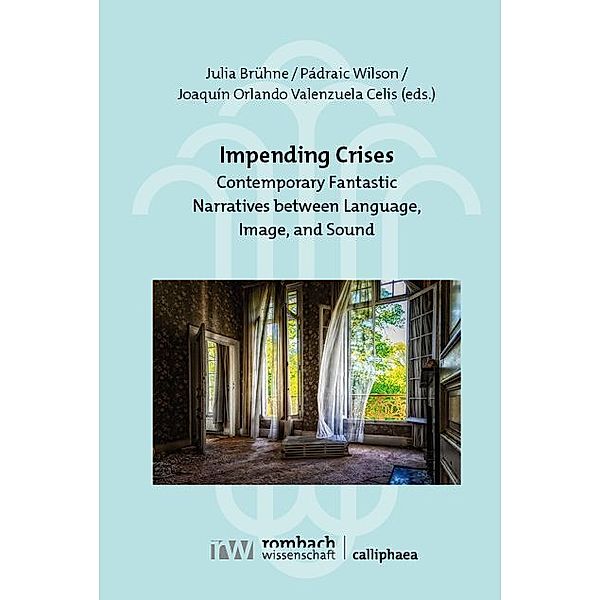 Julia Brühne / Pádraic Wilson / Joaquín Orlando Valenzuela Celis (eds.)

Impending Crises
Contemporary Fantastic Narratives between Language, Image, and Sound

rw rombach wissenschaft | calliphaea